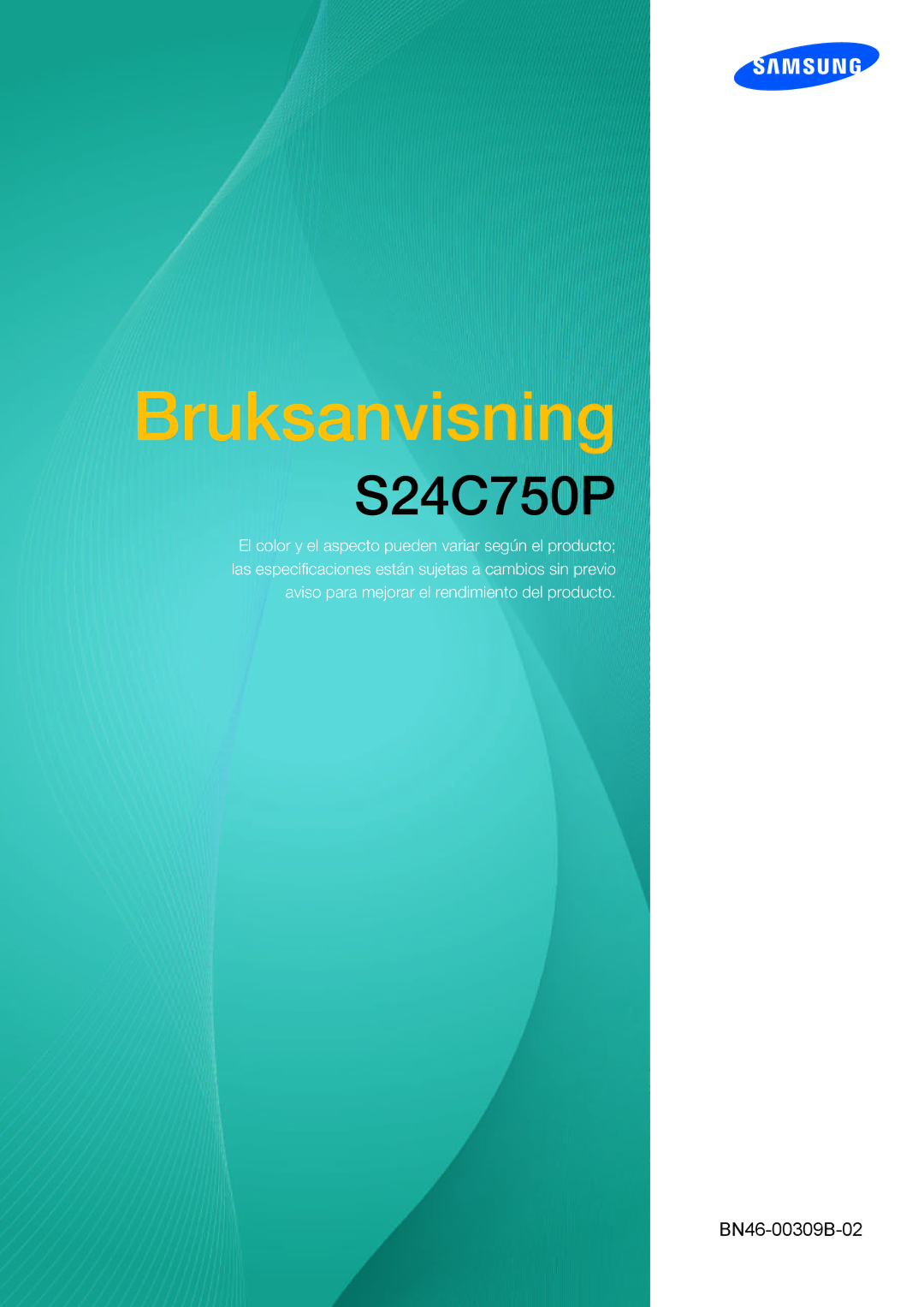 SAMSUNG

Bruksanvisning

S24C750P

El color y el aspecto pueden variar según el producto; las especificaciones están sujetas a cambios sin previo aviso para mejorar el rendimiento del producto.

BN46-00309B-02